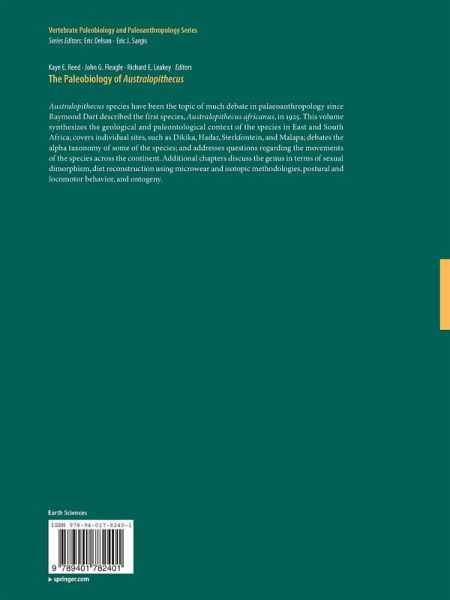 Vertebrate Paleobiology and Paleoanthropology Series
Series Editors: Eric Delson · Eric J. Sargis

Kaye E. Reed · John G. Fleagle · Richard E. Leakey Editors
The Paleobiology of Australopithecus

Australopithecus species have been the topic of much debate in palaeoanthropology since Raymond Dart described the first species, Australopithecus africanus, in 1925. This volume synthesizes the geological and paleontological context of the species in East and South Africa; covers individual sites, such as Dikika, Hadar, Sterkfontein, and Malapa; debates the alpha taxonomy of some of the species; and addresses questions regarding the movements of the species across the continent. Additional chapters discuss the genus in terms of sexual dimorphism, diet reconstruction using microwear and isotopic methodologies, postural and locomotor behavior, and ontogeny.

Earth Sciences

ISBN 978-94-017-8240-1

9 789401 782401

▸ springer.com